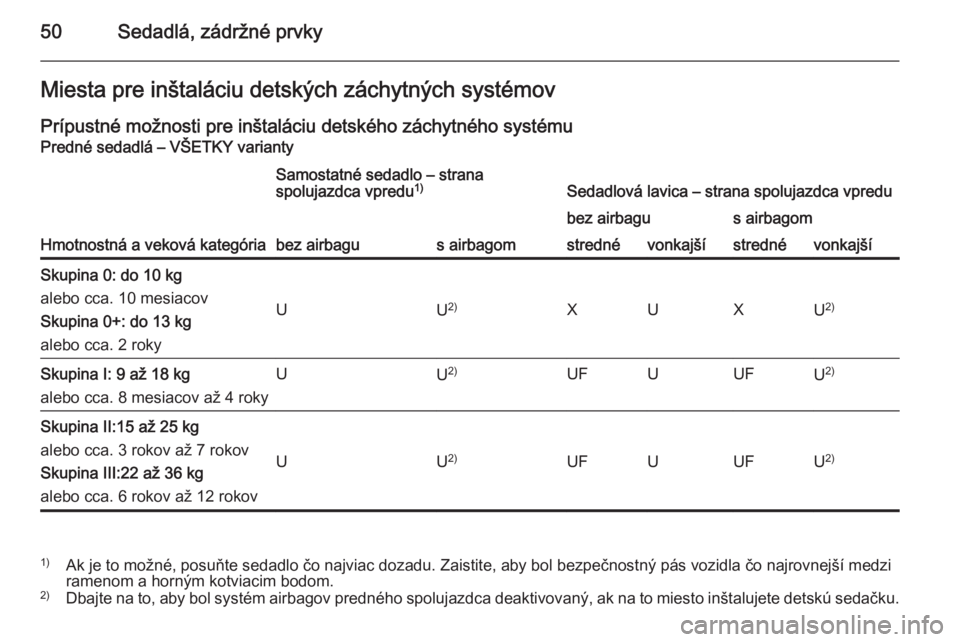 50 Sedadlá, zádržné prvky

Miesta pre inštaláciu detských záchytných systémov

Prípustné možnosti pre inštaláciu detského záchytného systému
Predné sedadlá – VŠETKY varianty

| Hmotnostná a veková kategória | Samostatné sedadlo – strana spolujazdca vpredu$^{1)}$ bez airbagu | Samostatné sedadlo – strana spolujazdca vpredu$^{1)}$ s airbagom | Sedadlová lavica – strana spolujazdca vpredu bez airbagu stredné | Sedadlová lavica – strana spolujazdca vpredu bez airbagu vonkajší | Sedadlová lavica – strana spolujazdca vpredu s airbagom stredné | Sedadlová lavica – strana spolujazdca vpredu s airbagom vonkajší |
|---|---|---|---|---|---|---|
| Skupina 0: do 10 kg alebo cca. 10 mesiacov Skupina 0+: do 13 kg alebo cca. 2 roky | U | U$^{2)}$ | X | U | X | U$^{2)}$ |
| Skupina I: 9 až 18 kg alebo cca. 8 mesiacov až 4 roky | U | U$^{2)}$ | UF | U | UF | U$^{2)}$ |
| Skupina II:15 až 25 kg alebo cca. 3 rokov až 7 rokov Skupina III:22 až 36 kg alebo cca. 6 rokov až 12 rokov | U | U$^{2)}$ | UF | U | UF | U$^{2)}$ |

$^{1)}$ Ak je to možné, posuňte sedadlo čo najviac dozadu. Zaistite, aby bol bezpečnostný pás vozidla čo najrovnejší medzi ramenom a horným kotviacim bodom.
$^{2)}$ Dbajte na to, aby bol systém airbagov predného spolujazdca deaktivovaný, ak na to miesto inštalujete detskú sedačku.

carmanualsonline.info